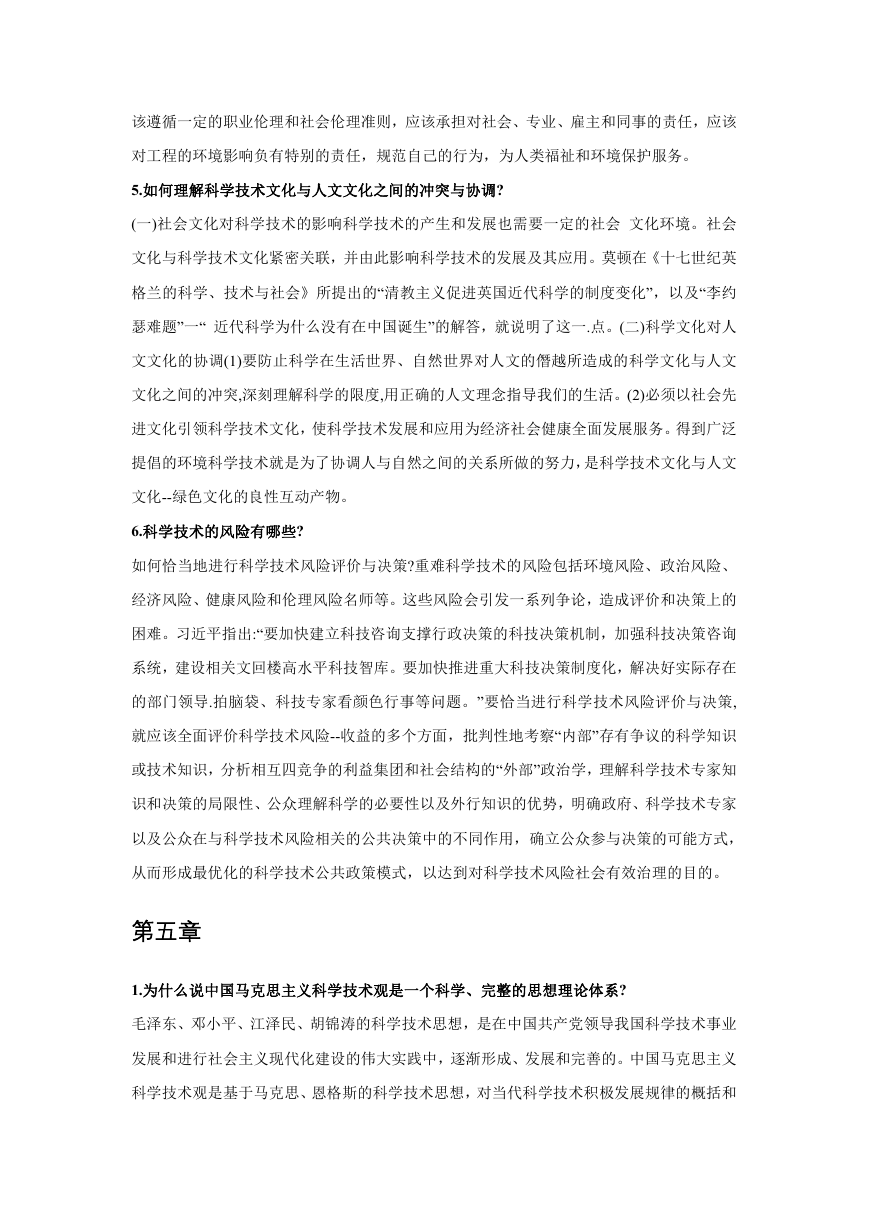 该遵循一定的职业伦理和社会伦理准则，应该承担对社会、专业、雇主和同事的责任，应该对工程的环境影响负有特别的责任，规范自己的行为，为人类福祉和环境保护服务。

5.如何理解科学技术文化与人文文化之间的冲突与协调?

(一)社会文化对科学技术的影响科学技术的产生和发展也需要一定的社会 文化环境。社会文化与科学技术文化紧密关联，并由此影响科学技术的发展及其应用。莫顿在《十七世纪英格兰的科学、技术与社会》所提出的“清教主义促进英国近代科学的制度变化”，以及“李约瑟难题”一“ 近代科学为什么没有在中国诞生”的解答，就说明了这一.点。(二)科学文化对人文文化的协调(1)要防止科学在生活世界、自然世界对人文的僭越所造成的科学文化与人文文化之间的冲突,深刻理解科学的限度,用正确的人文理念指导我们的生活。(2)必须以社会先进文化引领科学技术文化，使科学技术发展和应用为经济社会健康全面发展服务。得到广泛提倡的环境科学技术就是为了协调人与自然之间的关系所做的努力，是科学技术文化与人文文化--绿色文化的良性互动产物。

6.科学技术的风险有哪些?

如何恰当地进行科学技术风险评价与决策?重难科学技术的风险包括环境风险、政治风险、经济风险、健康风险和伦理风险名师等。这些风险会引发一系列争论，造成评价和决策上的困难。习近平指出:“要加快建立科技咨询支撑行政决策的科技决策机制，加强科技决策咨询系统，建设相关文回楼高水平科技智库。要加快推进重大科技决策制度化，解决好实际存在的部门领导.拍脑袋、科技专家看颜色行事等问题。”要恰当进行科学技术风险评价与决策,就应该全面评价科学技术风险--收益的多个方面，批判性地考察“内部”存有争议的科学知识或技术知识，分析相互四竞争的利益集团和社会结构的“外部”政治学，理解科学技术专家知识和决策的局限性、公众理解科学的必要性以及外行知识的优势，明确政府、科学技术专家以及公众在与科学技术风险相关的公共决策中的不同作用，确立公众参与决策的可能方式，从而形成最优化的科学技术公共政策模式，以达到对科学技术风险社会有效治理的目的。

第五章

1.为什么说中国马克思主义科学技术观是一个科学、完整的思想理论体系?

毛泽东、邓小平、江泽民、胡锦涛的科学技术思想，是在中国共产党领导我国科学技术事业发展和进行社会主义现代化建设的伟大实践中，逐渐形成、发展和完善的。中国马克思主义科学技术观是基于马克思、恩格斯的科学技术思想，对当代科学技术积极发展规律的概括和